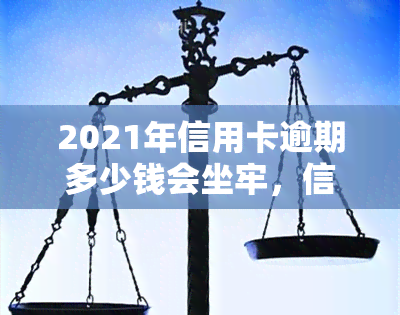 2021年信用卡逾期多少钱会坐牢，信